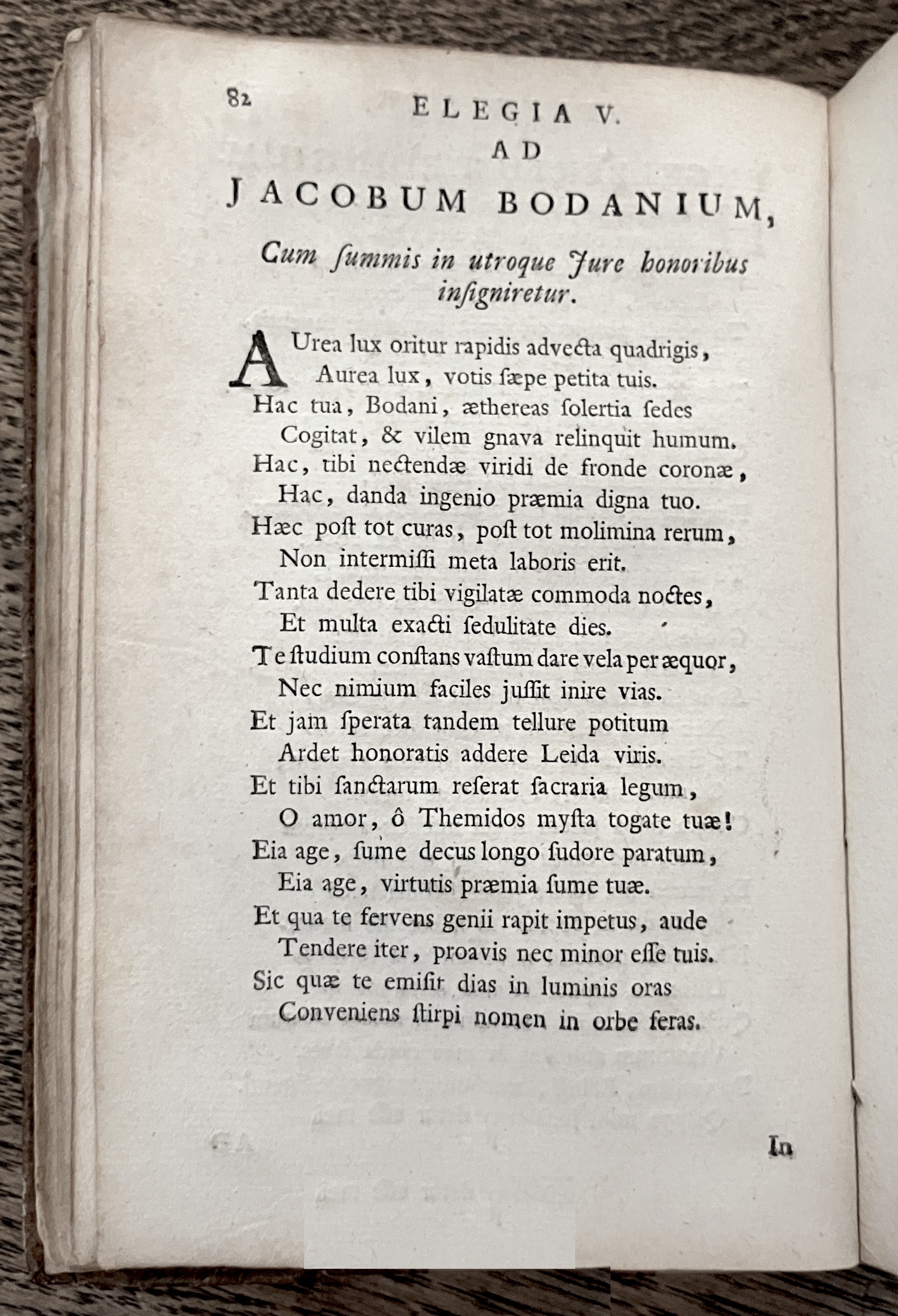 82 ELEGIA V.

AD

JACOBUM BODANIUM,

Cum ſummis in utroque Jure honoribus inſigniretur.

AUrea lux oritur rapidis advecta quadrigis,
Aurea lux, votis ſæpe petita tuis.
Hac tua, Bodani, æthereas ſolertia ſedes
Cogitat, & vilem gnava relinquit humum.
Hac, tibi nectendæ viridi de fronde coronæ,
Hac, danda ingenio præmia digna tuo.
Hæc poſt tot curas, poſt tot molimina rerum,
Non intermiſſi meta laboris erit.
Tanta dedere tibi vigilatæ commoda noctes,
Et multa exacti ſedulitate dies.
Te ſtudium conſtans vaſtum dare vela per æquor,
Nec nimium faciles juſſit inire vias.
Et jam ſperata tandem tellure potitum
Ardet honoratis addere Leida viris.
Et tibi ſanctarum reſerat ſacraria legum,
O amor, ô Themidos myſta togate tuæ!
Eia age, ſume decus longo ſudore paratum,
Eia age, virtutis præmia ſume tuæ.
Et qua te fervens genii rapit impetus, aude
Tendere iter, proavis nec minor eſſe tuis.
Sic quæ te emiſit dias in luminis oras
Conveniens ſtirpi nomen in orbe feras.

In